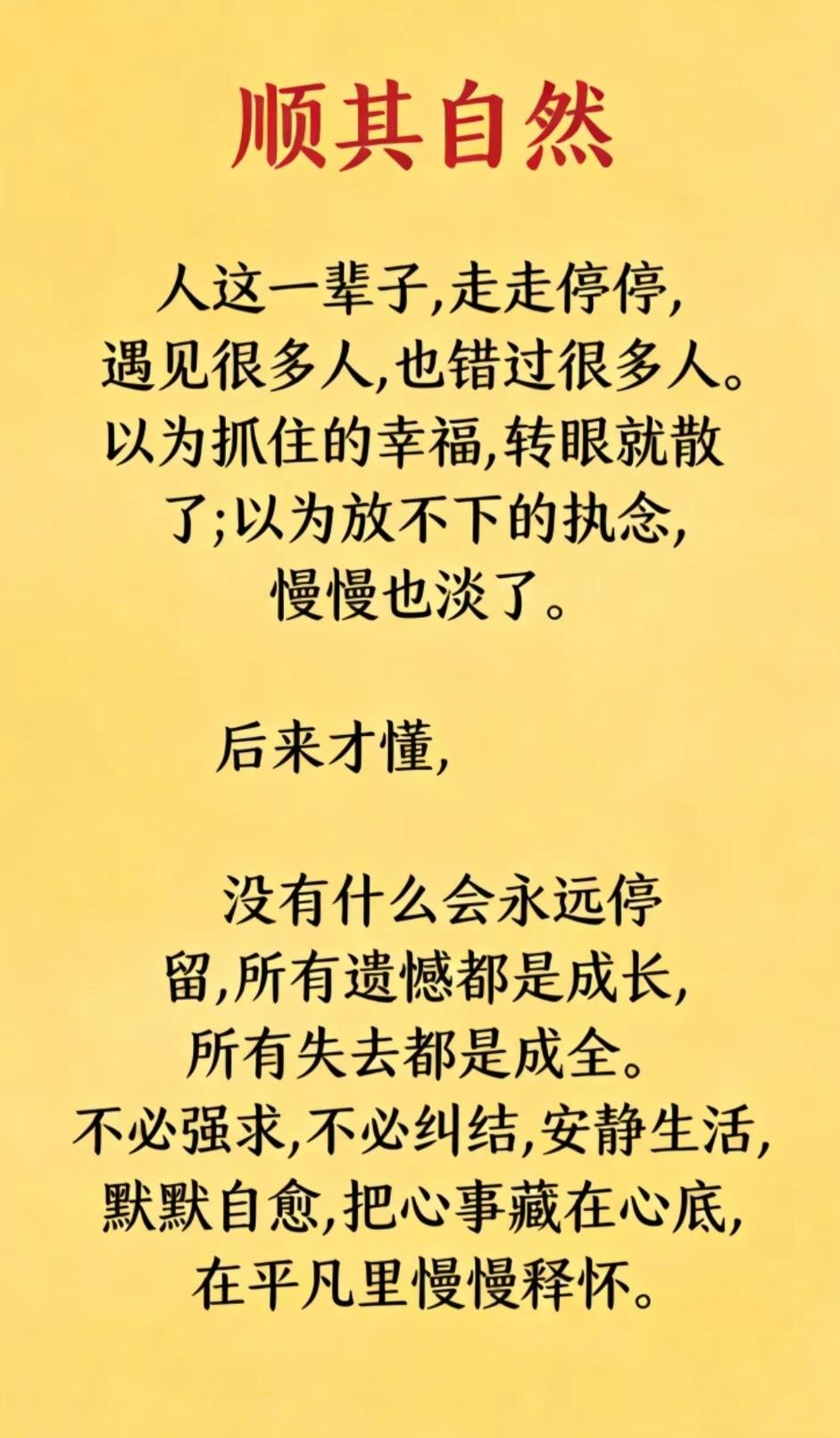 顺其自然

人这一辈子,走走停停,遇见很多人,也错过很多人。以为抓住的幸福,转眼就散了;以为放不下的执念,慢慢也淡了。

后来才懂,

没有什么会永远停留,所有遗憾都是成长,所有失去都是成全。不必强求,不必纠结,安静生活,默默自愈,把心事藏在心底,在平凡里慢慢释怀。